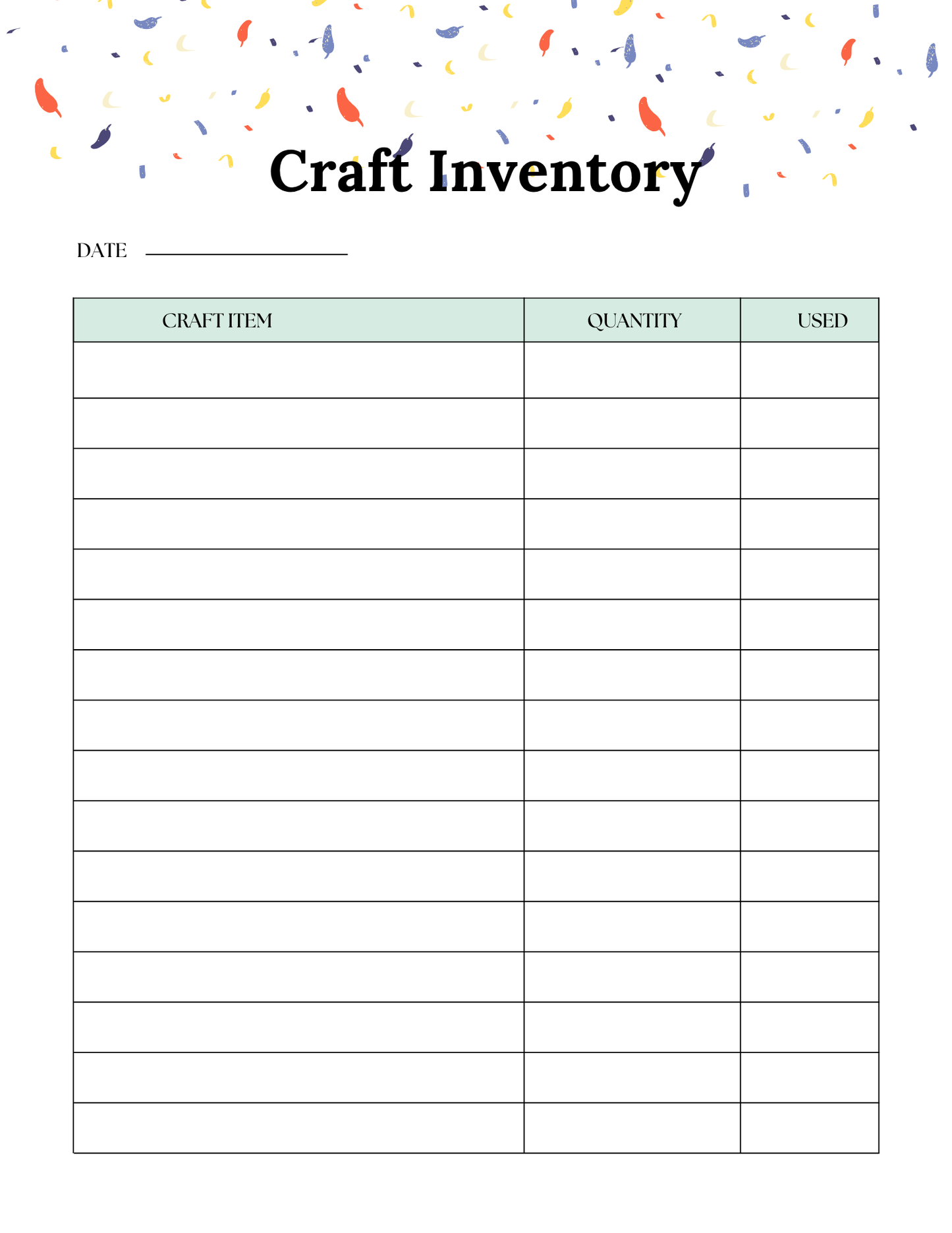 Craft Inventory

DATE

| CRAFT ITEM | QUANTITY | USED |
|---|---|---|
| | | |
| | | |
| | | |
| | | |
| | | |
| | | |
| | | |
| | | |
| | | |
| | | |
| | | |
| | | |
| | | |
| | | |
| | | |
| | | |